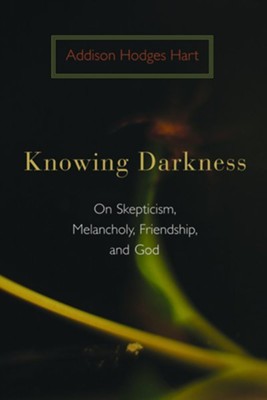 Addison Hodges Hart

Knowing Darkness

On Skepticism,
Melancholy, Friendship,
and God